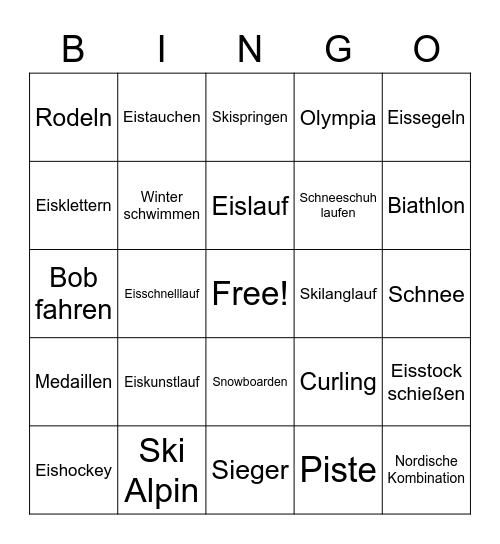 | B | I | N | G | O |
|---|---|---|---|---|
| Rodeln | Eistauchen | Skispringen | Olympia | Eissegeln |
| Eisklettern | Winter schwimmen | Eislauf | Schneeschuh laufen | Biathlon |
| Bob fahren | Eisschnelllauf | Free! | Skilanglauf | Schnee |
| Medaillen | Eiskunstlauf | Snowboarden | Curling | Eisstock schießen |
| Eishockey | Ski Alpin | Sieger | Piste | Nordische Kombination |